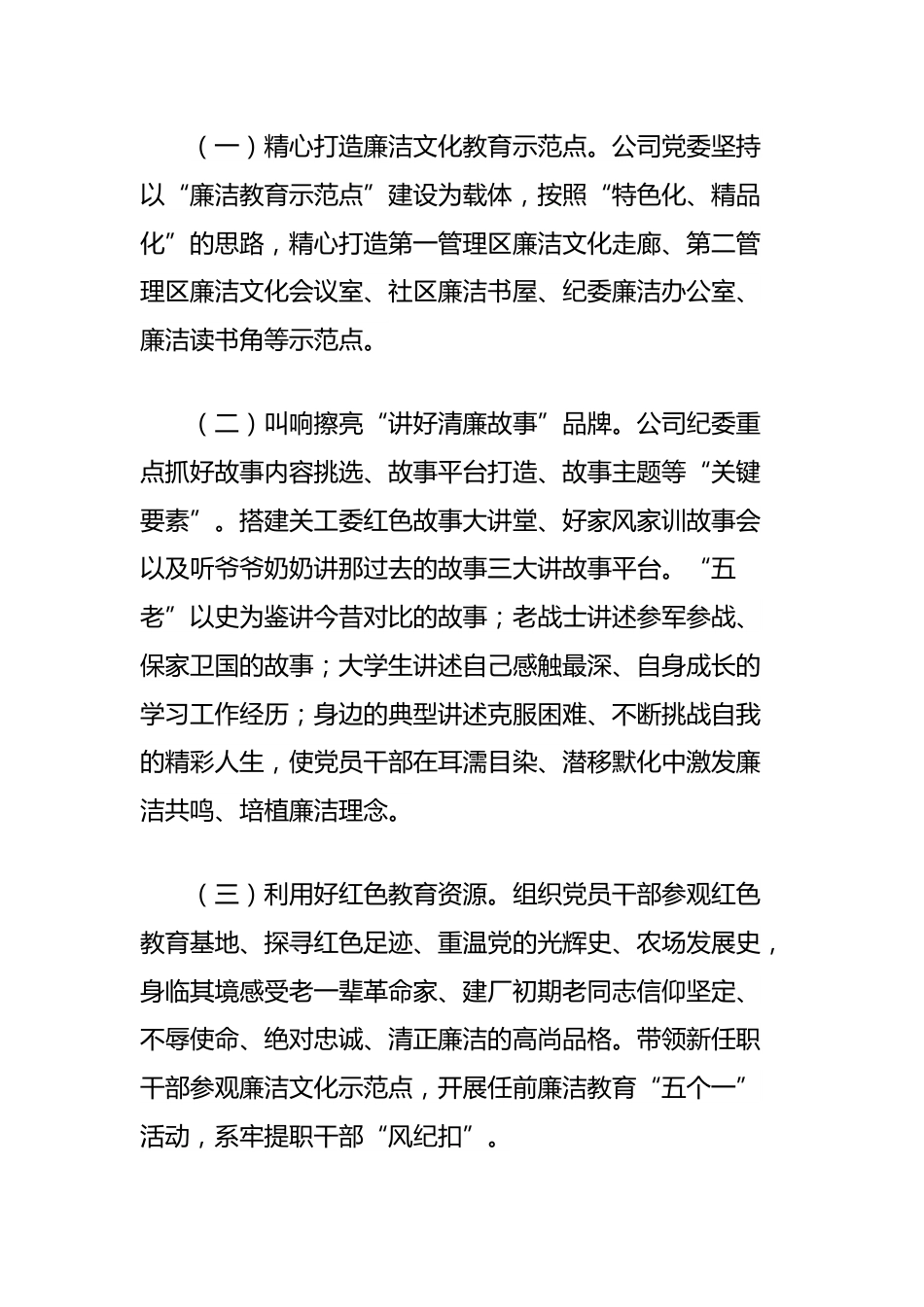 （一）精心打造廉洁文化教育示范点。公司党委坚持以“廉洁教育示范点”建设为载体，按照“特色化、精品化”的思路，精心打造第一管理区廉洁文化走廊、第二管理区廉洁文化会议室、社区廉洁书屋、纪委廉洁办公室、廉洁读书角等示范点。

（二）叫响擦亮“讲好清廉故事”品牌。公司纪委重点抓好故事内容挑选、故事平台打造、故事主题等“关键要素”。搭建关工委红色故事大讲堂、好家风家训故事会以及听爷爷奶奶讲那过去的故事三大讲故事平台。“五老”以史为鉴讲今昔对比的故事；老战士讲述参军参战、保家卫国的故事；大学生讲述自己感触最深、自身成长的学习工作经历；身边的典型讲述克服困难、不断挑战自我的精彩人生，使党员干部在耳濡目染、潜移默化中激发廉洁共鸣、培植廉洁理念。

（三）利用好红色教育资源。组织党员干部参观红色教育基地、探寻红色足迹、重温党的光辉史、农场发展史，身临其境感受老一辈革命家、建厂初期老同志信仰坚定、不辱使命、绝对忠诚、清正廉洁的高尚品格。带领新任职干部参观廉洁文化示范点，开展任前廉洁教育“五个一”活动，系牢提职干部“风纪扣”。